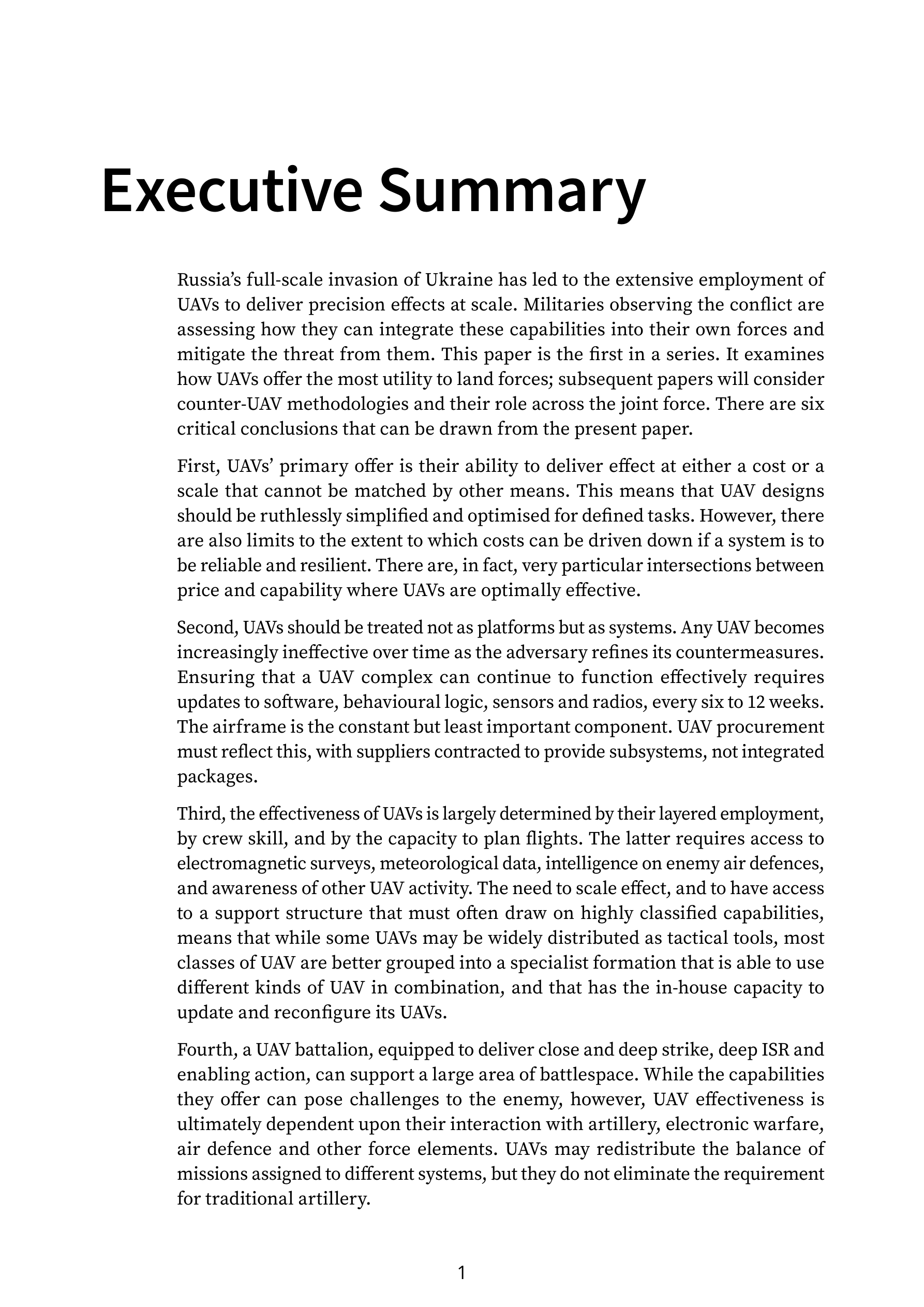 Executive Summary

Russia's full-scale invasion of Ukraine has led to the extensive employment of UAVs to deliver precision effects at scale. Militaries observing the conflict are assessing how they can integrate these capabilities into their own forces and mitigate the threat from them. This paper is the first in a series. It examines how UAVs offer the most utility to land forces; subsequent papers will consider counter-UAV methodologies and their role across the joint force. There are six critical conclusions that can be drawn from the present paper.

First, UAVs' primary offer is their ability to deliver effect at either a cost or a scale that cannot be matched by other means. This means that UAV designs should be ruthlessly simplified and optimised for defined tasks. However, there are also limits to the extent to which costs can be driven down if a system is to be reliable and resilient. There are, in fact, very particular intersections between price and capability where UAVs are optimally effective.

Second, UAVs should be treated not as platforms but as systems. Any UAV becomes increasingly ineffective over time as the adversary refines its countermeasures. Ensuring that a UAV complex can continue to function effectively requires updates to software, behavioural logic, sensors and radios, every six to 12 weeks. The airframe is the constant but least important component. UAV procurement must reflect this, with suppliers contracted to provide subsystems, not integrated packages.

Third, the effectiveness of UAVs is largely determined by their layered employment, by crew skill, and by the capacity to plan flights. The latter requires access to electromagnetic surveys, meteorological data, intelligence on enemy air defences, and awareness of other UAV activity. The need to scale effect, and to have access to a support structure that must often draw on highly classified capabilities, means that while some UAVs may be widely distributed as tactical tools, most classes of UAV are better grouped into a specialist formation that is able to use different kinds of UAV in combination, and that has the in-house capacity to update and reconfigure its UAVs.

Fourth, a UAV battalion, equipped to deliver close and deep strike, deep ISR and enabling action, can support a large area of battlespace. While the capabilities they offer can pose challenges to the enemy, however, UAV effectiveness is ultimately dependent upon their interaction with artillery, electronic warfare, air defence and other force elements. UAVs may redistribute the balance of missions assigned to different systems, but they do not eliminate the requirement for traditional artillery.

1